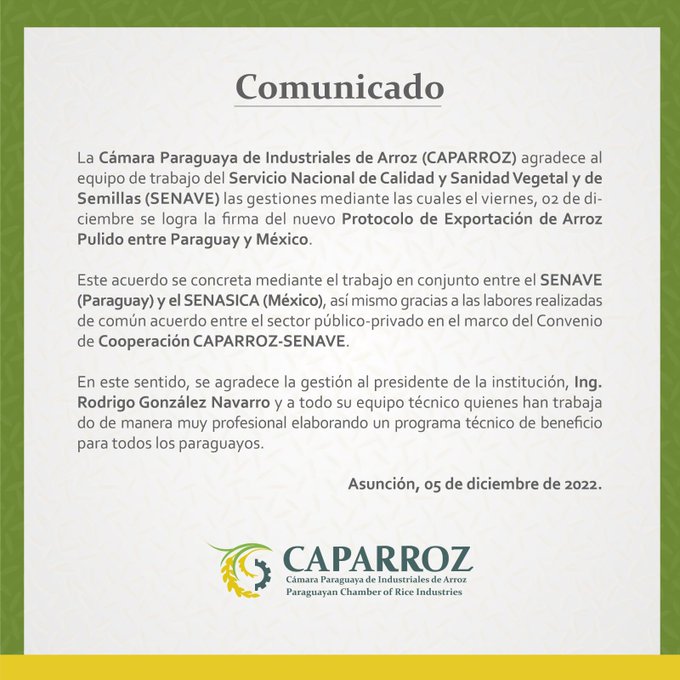 Comunicado

La Cámara Paraguaya de Industriales de Arroz (CAPARROZ) agradece al equipo de trabajo del Servicio Nacional de Calidad y Sanidad Vegetal y de Semillas (SENAVE) las gestiones mediante las cuales el viernes, 02 de diciembre se logra la firma del nuevo Protocolo de Exportación de Arroz Pulido entre Paraguay y México.

Este acuerdo se concreta mediante el trabajo en conjunto entre el SENAVE (Paraguay) y el SENASICA (México), así mismo gracias a las labores realizadas de común acuerdo entre el sector público-privado en el marco del Convenio de Cooperación CAPARROZ-SENAVE.

En este sentido, se agradece la gestión al presidente de la institución, Ing. Rodrigo González Navarro y a todo su equipo técnico quienes han trabaja do de manera muy profesional elaborando un programa técnico de beneficio para todos los paraguayos.

Asunción, 05 de diciembre de 2022.

CAPARROZ
Cámara Paraguaya de Industriales de Arroz
Paraguayan Chamber of Rice Industries